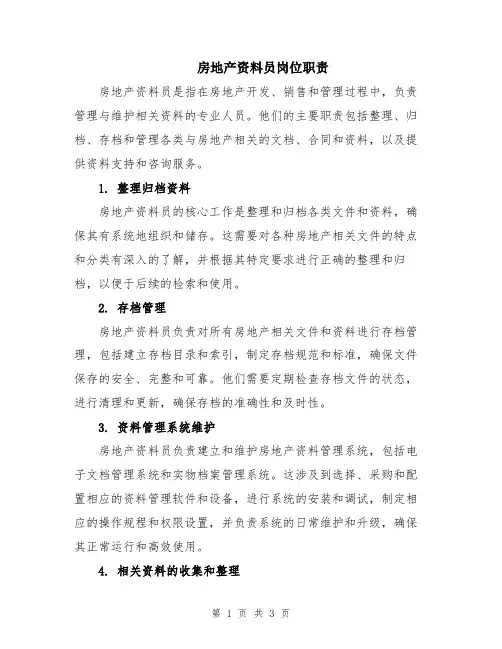 房地产资料员岗位职责

房地产资料员是指在房地产开发、销售和管理过程中，负责管理与维护相关资料的专业人员。他们的主要职责包括整理、归档、存档和管理各类与房地产相关的文档、合同和资料，以及提供资料支持和咨询服务。

1. 整理归档资料

房地产资料员的核心工作是整理和归档各类文件和资料，确保其有系统地组织和储存。这需要对各种房地产相关文件的特点和分类有深入的了解，并根据其特定要求进行正确的整理和归档，以便于后续的检索和使用。

2. 存档管理

房地产资料员负责对所有房地产相关文件和资料进行存档管理，包括建立存档目录和索引，制定存档规范和标准，确保文件保存的安全、完整和可靠。他们需要定期检查存档文件的状态，进行清理和更新，确保存档的准确性和及时性。

3. 资料管理系统维护

房地产资料员负责建立和维护房地产资料管理系统，包括电子文档管理系统和实物档案管理系统。这涉及到选择、采购和配置相应的资料管理软件和设备，进行系统的安装和调试，制定相应的操作规程和权限设置，并负责系统的日常维护和升级，确保其正常运行和高效使用。

4. 相关资料的收集和整理

第 1 页 共 3 页